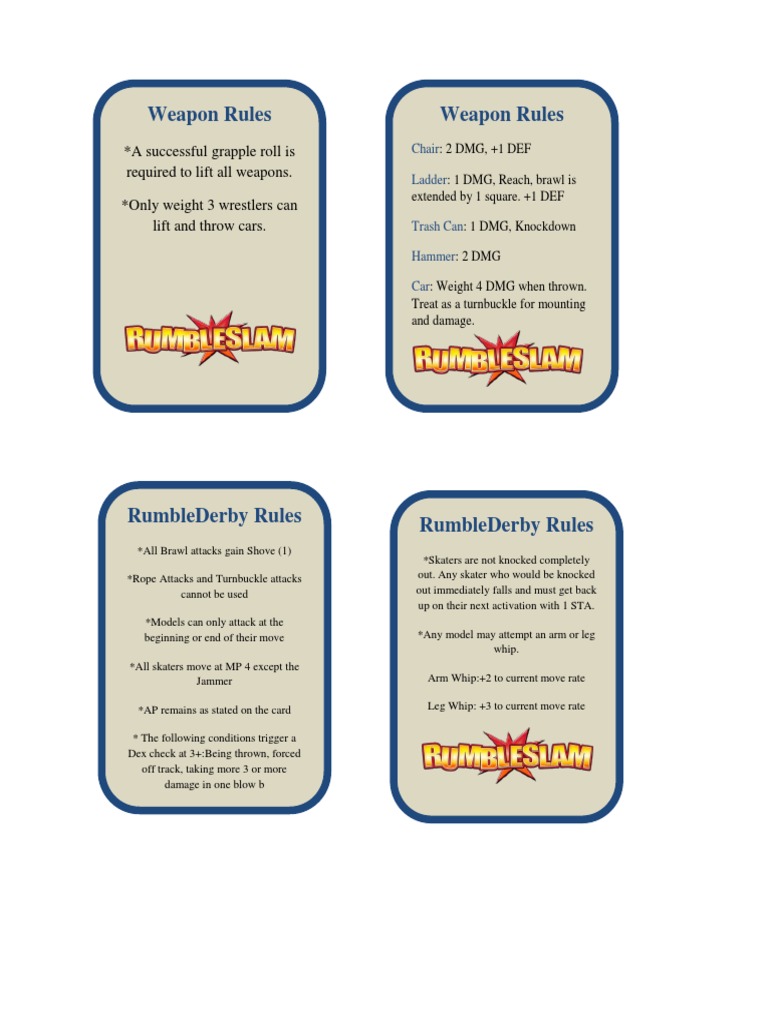 Weapon Rules

*A successful grapple roll is required to lift all weapons.

*Only weight 3 wrestlers can lift and throw cars.

RUMBLESLAM

Weapon Rules

Chair: 2 DMG, +1 DEF

Ladder: 1 DMG, Reach, brawl is extended by 1 square. +1 DEF

Trash Can: 1 DMG, Knockdown

Hammer: 2 DMG

Car: Weight 4 DMG when thrown. Treat as a turnbuckle for mounting and damage.

RUMBLESLAM

RumbleDerby Rules

*All Brawl attacks gain Shove (1)

*Rope Attacks and Turnbuckle attacks cannot be used

*Models can only attack at the beginning or end of their move

*All skaters move at MP 4 except the Jammer

*AP remains as stated on the card

* The following conditions trigger a Dex check at 3+:Being thrown, forced off track, taking more 3 or more damage in one blow b

RumbleDerby Rules

*Skaters are not knocked completely out. Any skater who would be knocked out immediately falls and must get back up on their next activation with 1 STA.

*Any model may attempt an arm or leg whip.

Arm Whip:+2 to current move rate

Leg Whip: +3 to current move rate

RUMBLESLAM